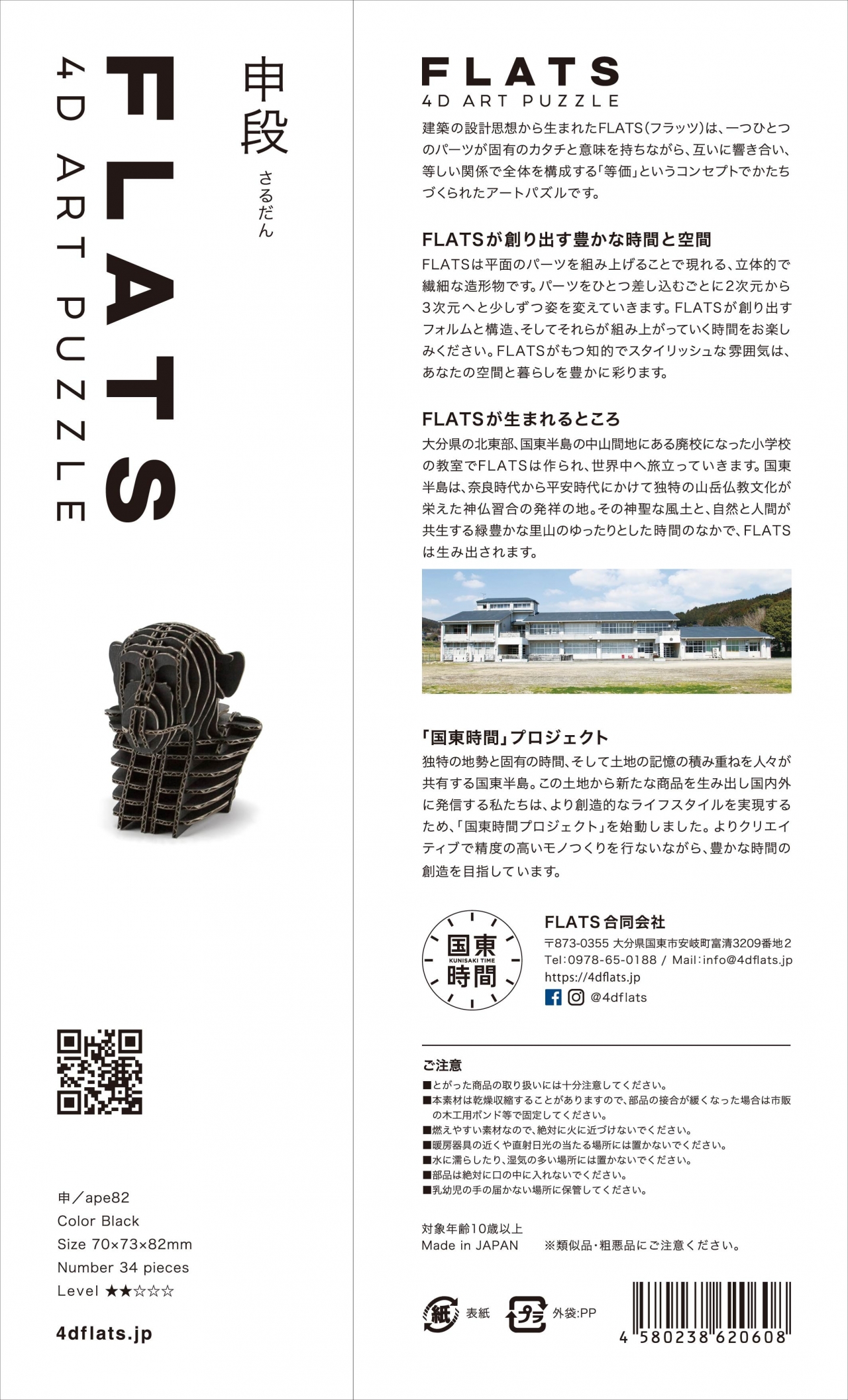 FLATS
4D ART PUZZLE

申段
さるだん

申／ape82
Color Black
Size 70×73×82mm
Number 34 pieces
Level ★★☆☆☆

4dflats.jp

FLATS
4D ART PUZZLE

建築の設計思想から生まれたFLATS(フラッツ)は、一つひとつのパーツが固有のカタチと意味を持ちながら、互いに響き合い、等しい関係で全体を構成する「等価」というコンセプトでかたちづくられたアートパズルです。

FLATSが創り出す豊かな時間と空間
FLATSは平面のパーツを組み上げることで現れる、立体的で繊細な造形物です。パーツをひとつ差し込むごとに2次元から3次元へと少しずつ姿を変えていきます。FLATSが創り出すフォルムと構造、そしてそれらが組み上がっていく時間をお楽しみください。FLATSがもつ知的でスタイリッシュな雰囲気は、あなたの空間と暮らしを豊かに彩ります。

FLATSが生まれるところ
大分県の北東部、国東半島の中山間地にある廃校になった小学校の教室でFLATSは作られ、世界中へ旅立っていきます。国東半島は、奈良時代から平安時代にかけて独特の山岳仏教文化が栄えた神仏習合の発祥の地。その神聖な風土と、自然と人間が共生する緑豊かな里山のゆったりとした時間のなかで、FLATSは生み出されます。

「国東時間」プロジェクト
独特の地勢と固有の時間、そして土地の記憶の積み重ねを人々が共有する国東半島。この土地から新たな商品を生み出し国内外に発信する私たちは、より創造的なライフスタイルを実現するため、「国東時間プロジェクト」を始動しました。よりクリエイティブで精度の高いモノつくりを行ないながら、豊かな時間の創造を目指しています。

国東 KUNISAKI TIME 時間

FLATS合同会社
〒873-0355 大分県国東市安岐町富清3209番地2
Tel:0978-65-0188 / Mail:info@4dflats.jp
https://4dflats.jp
@4dflats

ご注意
■とがった商品の取り扱いには十分注意してください。
■本素材は乾燥収縮することがありますので、部品の接合が緩くなった場合は市販の木工用ボンド等で固定してください。
■燃えやすい素材なので、絶対に火に近づけないでください。
■暖房器具の近くや直射日光の当たる場所には置かないでください。
■水に濡らしたり、湿気の多い場所には置かないでください。
■部品は絶対に口の中に入れないでください。
■乳幼児の手の届かない場所に保管してください。

対象年齢10歳以上
Made in JAPAN ※類似品・粗悪品にご注意ください。

紙 表紙 プラ 外袋:PP

4 580238 620608